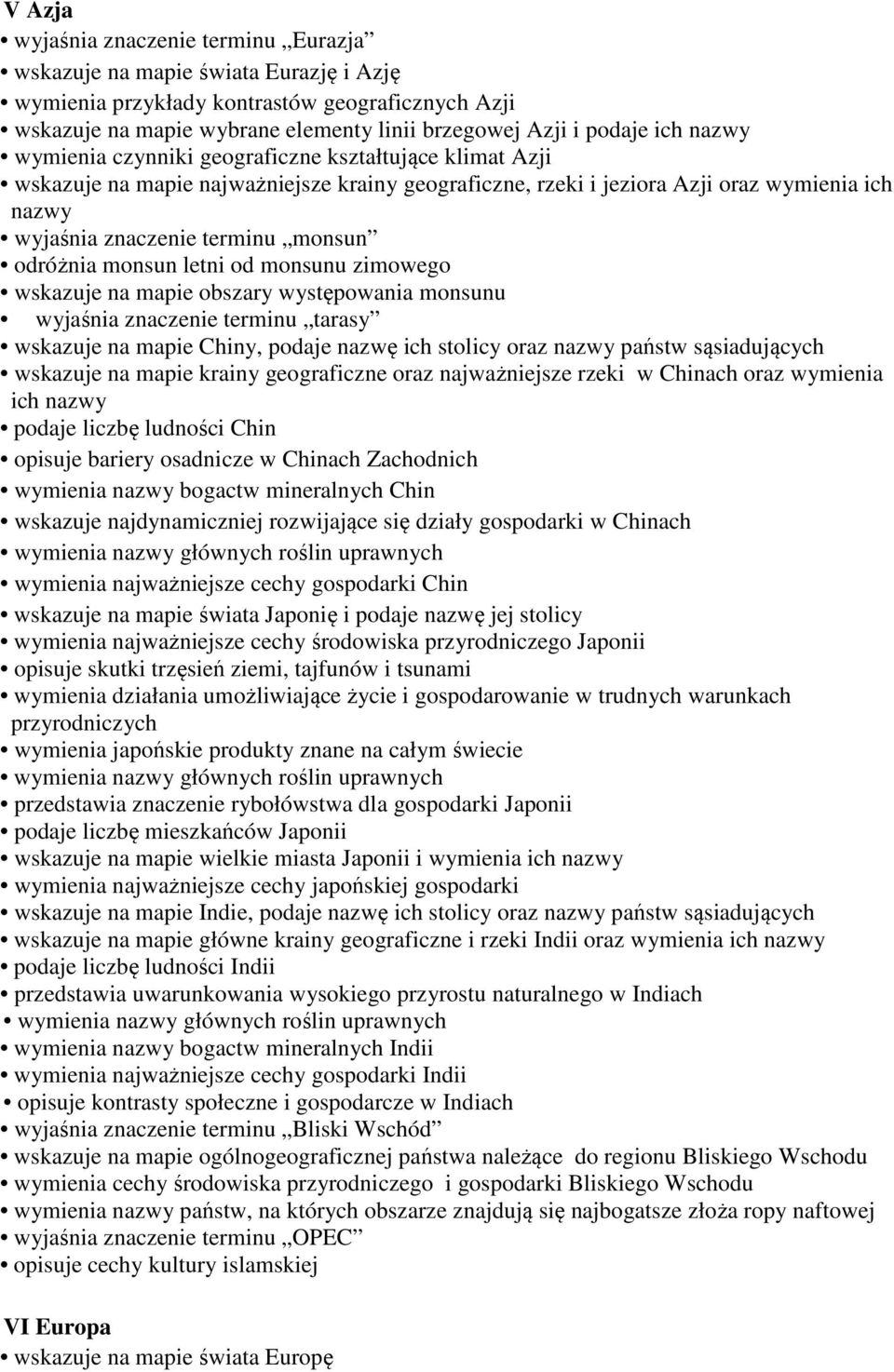 V Azja

• wyjaśnia znaczenie terminu „Eurazja”
• wskazuje na mapie świata Eurazję i Azję
• wymienia przykłady kontrastów geograficznych Azji
• wskazuje na mapie wybrane elementy linii brzegowej Azji i podaje ich nazwy
• wymienia czynniki geograficzne kształtujące klimat Azji
• wskazuje na mapie najważniejsze krainy geograficzne, rzeki i jeziora Azji oraz wymienia ich nazwy
• wyjaśnia znaczenie terminu „monsun”
• odróżnia monsun letni od monsunu zimowego
• wskazuje na mapie obszary występowania monsunu
• wyjaśnia znaczenie terminu „tarasy”
• wskazuje na mapie Chiny, podaje nazwę ich stolicy oraz nazwy państw sąsiadujących
• wskazuje na mapie krainy geograficzne oraz najważniejsze rzeki w Chinach oraz wymienia ich nazwy
• podaje liczbę ludności Chin
• opisuje bariery osadnicze w Chinach Zachodnich
• wymienia nazwy bogactw mineralnych Chin
• wskazuje najdynamiczniej rozwijające się działy gospodarki w Chinach
• wymienia nazwy głównych roślin uprawnych
• wymienia najważniejsze cechy gospodarki Chin
• wskazuje na mapie świata Japonię i podaje nazwę jej stolicy
• wymienia najważniejsze cechy środowiska przyrodniczego Japonii
• opisuje skutki trzęsień ziemi, tajfunów i tsunami
• wymienia działania umożliwiające życie i gospodarowanie w trudnych warunkach przyrodniczych
• wymienia japońskie produkty znane na całym świecie
• wymienia nazwy głównych roślin uprawnych
• przedstawia znaczenie rybołówstwa dla gospodarki Japonii
• podaje liczbę mieszkańców Japonii
• wskazuje na mapie wielkie miasta Japonii i wymienia ich nazwy
• wymienia najważniejsze cechy japońskiej gospodarki
• wskazuje na mapie Indie, podaje nazwę ich stolicy oraz nazwy państw sąsiadujących
• wskazuje na mapie główne krainy geograficzne i rzeki Indii oraz wymienia ich nazwy
• podaje liczbę ludności Indii
• przedstawia uwarunkowania wysokiego przyrostu naturalnego w Indiach
• wymienia nazwy głównych roślin uprawnych
• wymienia nazwy bogactw mineralnych Indii
• wymienia najważniejsze cechy gospodarki Indii
• opisuje kontrasty społeczne i gospodarcze w Indiach
• wyjaśnia znaczenie terminu „Bliski Wschód”
• wskazuje na mapie ogólnogeograficznej państwa należące do regionu Bliskiego Wschodu
• wymienia cechy środowiska przyrodniczego i gospodarki Bliskiego Wschodu
• wymienia nazwy państw, na których obszarze znajdują się najbogatsze złoża ropy naftowej
• wyjaśnia znaczenie terminu „OPEC”
• opisuje cechy kultury islamskiej

VI Europa
• wskazuje na mapie świata Europę